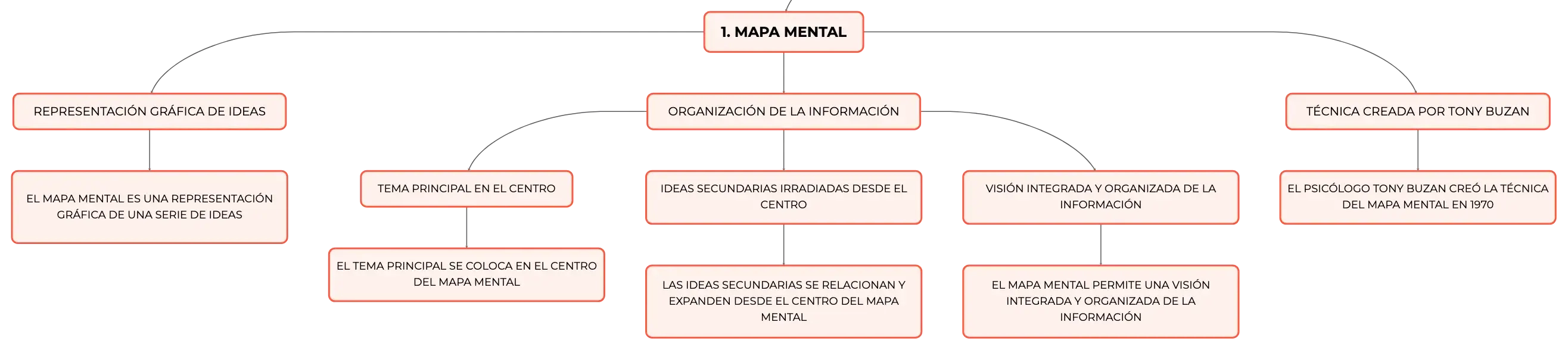 1. MAPA MENTAL

REPRESENTACIÓN GRÁFICA DE IDEAS

EL MAPA MENTAL ES UNA REPRESENTACIÓN GRÁFICA DE UNA SERIE DE IDEAS

ORGANIZACIÓN DE LA INFORMACIÓN

TEMA PRINCIPAL EN EL CENTRO

EL TEMA PRINCIPAL SE COLOCA EN EL CENTRO DEL MAPA MENTAL

IDEAS SECUNDARIAS IRRADIADAS DESDE EL CENTRO

LAS IDEAS SECUNDARIAS SE RELACIONAN Y EXPANDEN DESDE EL CENTRO DEL MAPA MENTAL

VISIÓN INTEGRADA Y ORGANIZADA DE LA INFORMACIÓN

EL MAPA MENTAL PERMITE UNA VISIÓN INTEGRADA Y ORGANIZADA DE LA INFORMACIÓN

TÉCNICA CREADA POR TONY BUZAN

EL PSICÓLOGO TONY BUZAN CREÓ LA TÉCNICA DEL MAPA MENTAL EN 1970